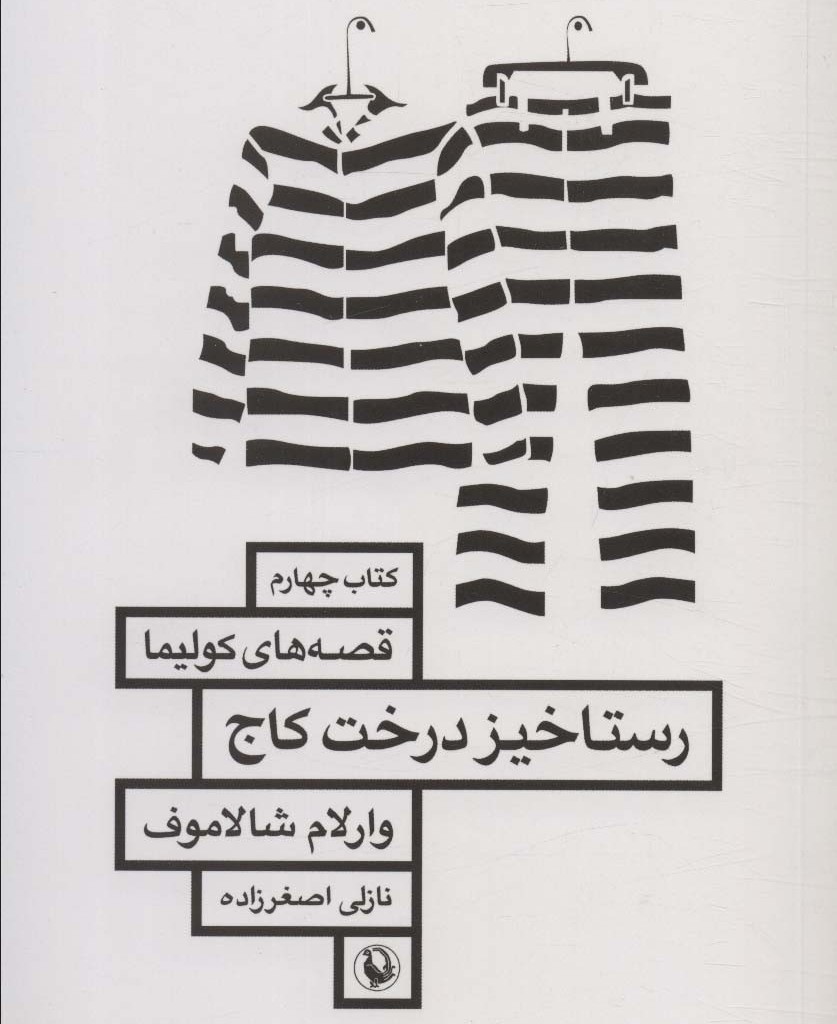 کتاب چهارم

قصه‌های کولیما

رستاخیز درخت کاج

وارلام شالاموف

نازلی اصغرزاده